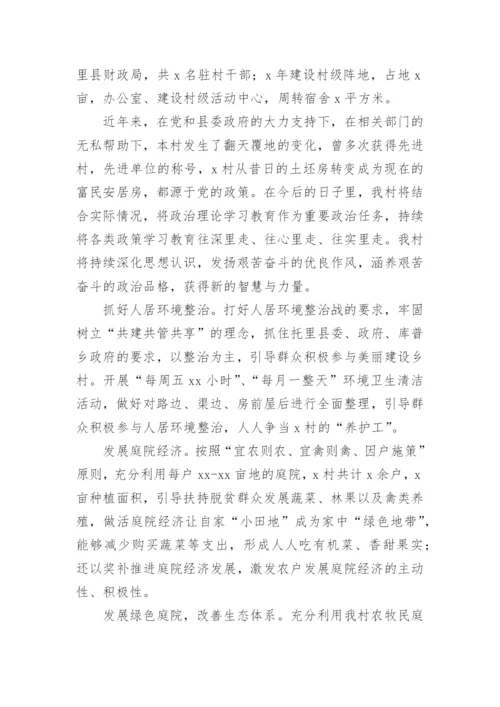 里县财政局，共 x 名驻村干部；x 年建设村级阵地，占地 x 亩，办公室、建设村级活动中心，周转宿舍 x 平方米。

近年来，在党和县委政府的大力支持下，在相关部门的无私帮助下，本村发生了翻天覆地的变化，曾多次获得先进村，先进单位的称号，x 村从昔日的土坯房转变成为现在的富民安居房，都源于党的政策。在今后的日子里，我村将结合实际情况，将政治理论学习教育作为重要政治任务，持续将各类政策学习教育往深里走、往心里走、往实里走。我村将持续深化思想认识，发扬艰苦奋斗的优良作风，涵养艰苦奋斗的政治品格，获得新的智慧与力量。

抓好人居环境整治。打好人居环境整治战的要求，牢固树立“共建共管共享”的理念，抓住托里县委、政府、库普乡政府的要求，以整治为主，引导群众积极参与美丽建设乡村。开展“每周五 xx 小时”、“每月一整天”环境卫生清洁活动，做好对路边、渠边、房前屋后进行全面整理，引导群众积极参与人居环境整治，人人争当 x 村的“养护工”。

发展庭院经济。按照“宜农则农、宜禽则禽、因户施策”原则，充分利用每户 xx-xx 亩地的庭院，x 村共计 x 余户，x 亩种植面积，引导扶持脱贫群众发展蔬菜、林果以及禽类养殖，做活庭院经济让自家“小田地”成为家中“绿色地带”，能够减少购买蔬菜等支出，形成人人吃有机菜、香甜果实；还以奖补推进庭院经济发展，激发农户发展庭院经济的主动性、积极性。

发展绿色庭院，改善生态体系。充分利用我村农牧民庭